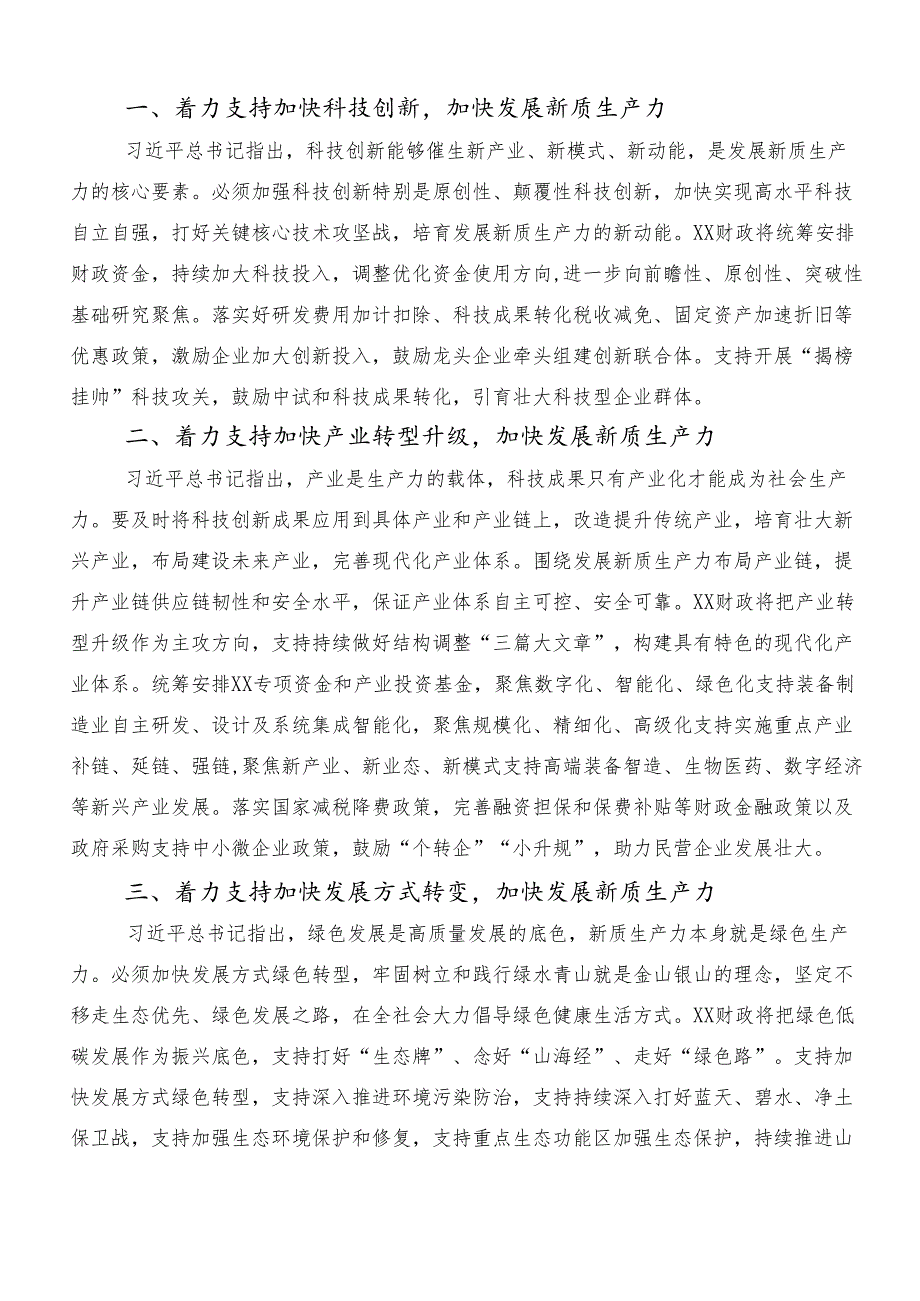 一、着力支持加快科技创新，加快发展新质生产力

习近平总书记指出，科技创新能够催生新产业、新模式、新动能，是发展新质生产力的核心要素。必须加强科技创新特别是原创性、颠覆性科技创新，加快实现高水平科技自立自强，打好关键核心技术攻坚战，培育发展新质生产力的新动能。XX财政将统筹安排财政资金，持续加大科技投入，调整优化资金使用方向，进一步向前瞻性、原创性、突破性基础研究聚焦。落实好研发费用加计扣除、科技成果转化税收减免、固定资产加速折旧等优惠政策，激励企业加大创新投入，鼓励龙头企业牵头组建创新联合体。支持开展“揭榜挂帅”科技攻关，鼓励中试和科技成果转化，引育壮大科技型企业群体。

二、着力支持加快产业转型升级，加快发展新质生产力

习近平总书记指出，产业是生产力的载体，科技成果只有产业化才能成为社会生产力。要及时将科技创新成果应用到具体产业和产业链上，改造提升传统产业，培育壮大新兴产业，布局建设未来产业，完善现代化产业体系。围绕发展新质生产力布局产业链，提升产业链供应链韧性和安全水平，保证产业体系自主可控、安全可靠。XX财政将把产业转型升级作为主攻方向，支持持续做好结构调整“三篇大文章”，构建具有特色的现代化产业体系。统筹安排XX专项资金和产业投资基金，聚焦数字化、智能化、绿色化支持装备制造业自主研发、设计及系统集成智能化，聚焦规模化、精细化、高级化支持实施重点产业补链、延链、强链,聚焦新产业、新业态、新模式支持高端装备智造、生物医药、数字经济等新兴产业发展。落实国家减税降费政策，完善融资担保和保费补贴等财政金融政策以及政府采购支持中小微企业政策，鼓励“个转企”“小升规”，助力民营企业发展壮大。

三、着力支持加快发展方式转变，加快发展新质生产力

习近平总书记指出，绿色发展是高质量发展的底色，新质生产力本身就是绿色生产力。必须加快发展方式绿色转型，牢固树立和践行绿水青山就是金山银山的理念，坚定不移走生态优先、绿色发展之路，在全社会大力倡导绿色健康生活方式。XX财政将把绿色低碳发展作为振兴底色，支持打好“生态牌”、念好“山海经”、走好“绿色路”。支持加快发展方式绿色转型，支持深入推进环境污染防治，支持持续深入打好蓝天、碧水、净土保卫战，支持加强生态环境保护和修复，支持重点生态功能区加强生态保护，持续推进山